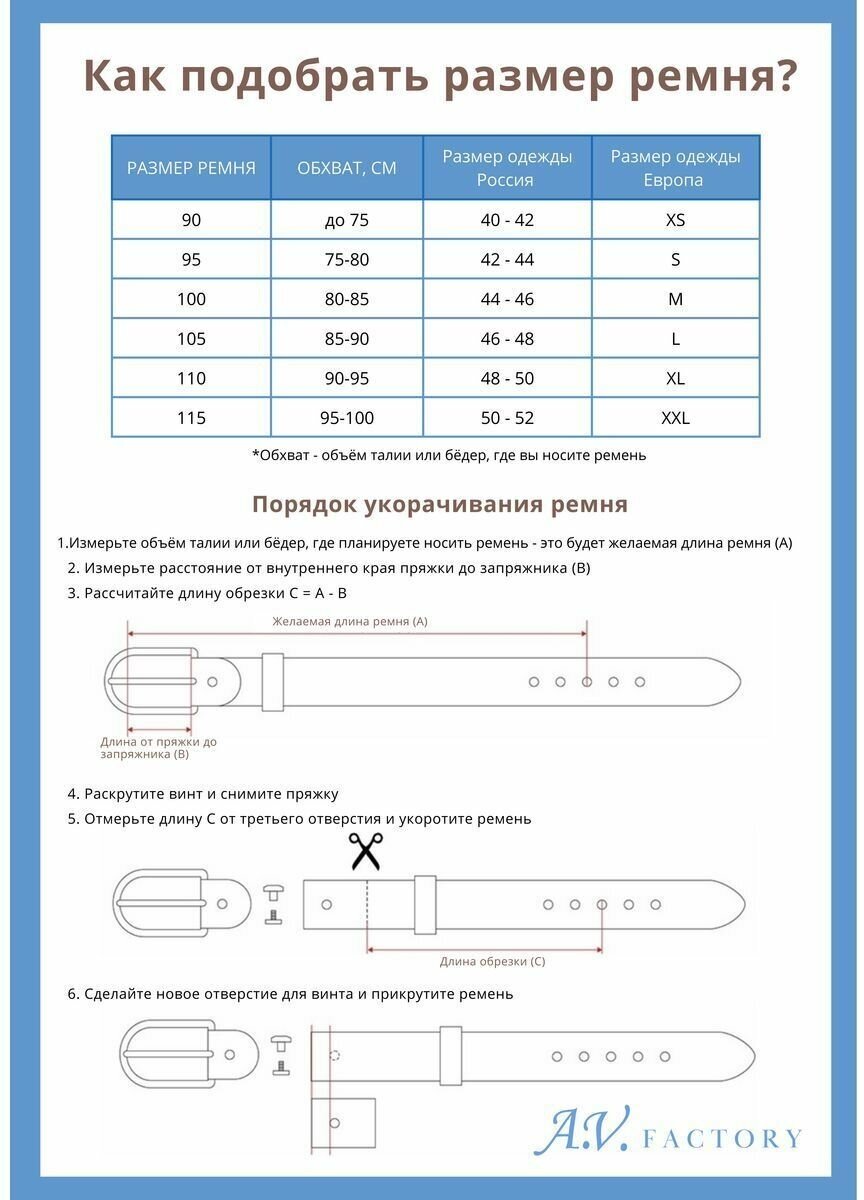 Как подобрать размер ремня?

| РАЗМЕР РЕМНЯ | ОБХВАТ, СМ | Размер одежды Россия | Размер одежды Европа |
|---|---|---|---|
| 90 | до 75 | 40 - 42 | XS |
| 95 | 75-80 | 42 - 44 | S |
| 100 | 80-85 | 44 - 46 | M |
| 105 | 85-90 | 46 - 48 | L |
| 110 | 90-95 | 48 - 50 | XL |
| 115 | 95-100 | 50 - 52 | XXL |

*Обхват - объём талии или бёдер, где вы носите ремень

Порядок укорачивания ремня

1.Измерьте объём талии или бёдер, где планируете носить ремень - это будет желаемая длина ремня (А)
2. Измерьте расстояние от внутреннего края пряжки до запряжника (В)
3. Рассчитайте длину обрезки С = А - В

Желаемая длина ремня (А)

Длина от пряжки до запряжника (В)

4. Раскрутите винт и снимите пряжку
5. Отмерьте длину С от третьего отверстия и укоротите ремень

Длина обрезки (С)

6. Сделайте новое отверстие для винта и прикрутите ремень

A.V. FACTORY